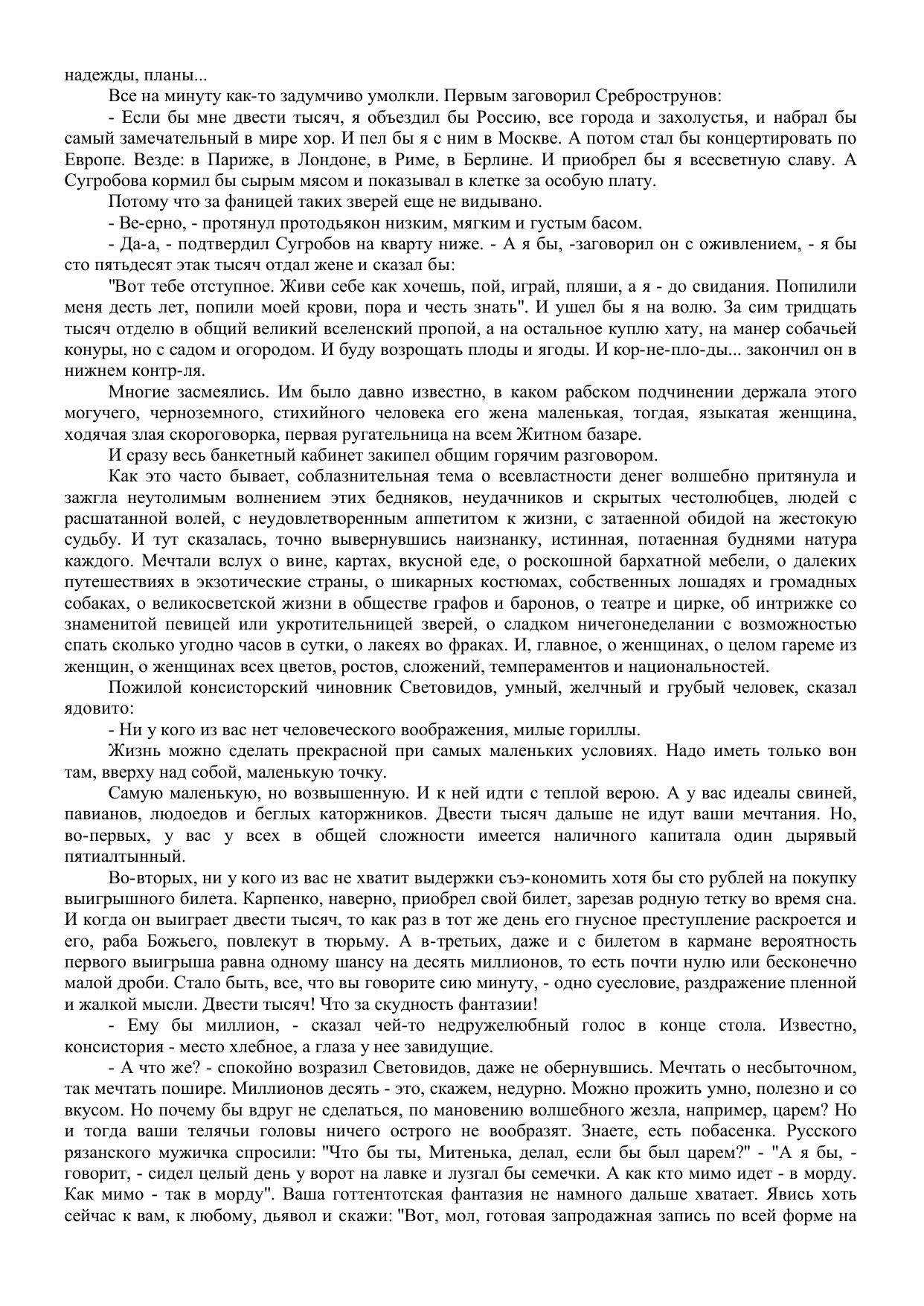 надежды, планы...

Все на минуту как-то задумчиво умолкли. Первым заговорил Среброструнов:

- Если бы мне двести тысяч, я объездил бы Россию, все города и захолустья, и набрал бы самый замечательный в мире хор. И пел бы я с ним в Москве. А потом стал бы концертировать по Европе. Везде: в Париже, в Лондоне, в Риме, в Берлине. И приобрел бы я всесветную славу. А Сугробова кормил бы сырым мясом и показывал в клетке за особую плату.

Потому что за фаницей таких зверей еще не видывано.

- Ве-ерно, - протянул протодьякон низким, мягким и густым басом.

- Да-а, - подтвердил Сугробов на кварту ниже. - А я бы, -заговорил он с оживлением, - я бы сто пятьдесят этак тысяч отдал жене и сказал бы:

"Вот тебе отступное. Живи себе как хочешь, пой, играй, пляши, а я - до свидания. Попилили меня десть лет, попили моей крови, пора и честь знать". И ушел бы я на волю. За сим тридцать тысяч отделю в общий великий вселенский пропой, а на остальное куплю хату, на манер собачьей конуры, но с садом и огородом. И буду возрощать плоды и ягоды. И кор-не-пло-ды... закончил он в нижнем контр-ля.

Многие засмеялись. Им было давно известно, в каком рабском подчинении держала этого могучего, черноземного, стихийного человека его жена маленькая, тогдая, языкатая женщина, ходячая злая скороговорка, первая ругательница на всем Житном базаре.

И сразу весь банкетный кабинет закипел общим горячим разговором.

Как это часто бывает, соблазнительная тема о всевластности денег волшебно притянула и зажгла неутолимым волнением этих бедняков, неудачников и скрытых честолюбцев, людей с расшатанной волей, с неудовлетворенным аппетитом к жизни, с затаенной обидой на жестокую судьбу. И тут сказалась, точно вывернувшись наизнанку, истинная, потаенная буднями натура каждого. Мечтали вслух о вине, картах, вкусной еде, о роскошной бархатной мебели, о далеких путешествиях в экзотические страны, о шикарных костюмах, собственных лошадях и громадных собаках, о великосветской жизни в обществе графов и баронов, о театре и цирке, об интрижке со знаменитой певицей или укротительницей зверей, о сладком ничегонеделании с возможностью спать сколько угодно часов в сутки, о лакеях во фраках. И, главное, о женщинах, о целом гареме из женщин, о женщинах всех цветов, ростов, сложений, темпераментов и национальностей.

Пожилой консисторский чиновник Световидов, умный, желчный и грубый человек, сказал ядовито:

- Ни у кого из вас нет человеческого воображения, милые гориллы.

Жизнь можно сделать прекрасной при самых маленьких условиях. Надо иметь только вон там, вверху над собой, маленькую точку.

Самую маленькую, но возвышенную. И к ней идти с теплой верою. А у вас идеалы свиней, павианов, людоедов и беглых каторжников. Двести тысяч дальше не идут ваши мечтания. Но, во-первых, у вас у всех в общей сложности имеется наличного капитала один дырявый пятиалтынный.

Во-вторых, ни у кого из вас не хватит выдержки съэ-кономить хотя бы сто рублей на покупку выигрышного билета. Карпенко, наверно, приобрел свой билет, зарезав родную тетку во время сна. И когда он выиграет двести тысяч, то как раз в тот же день его гнусное преступление раскроется и его, раба Божьего, повлекут в тюрьму. А в-третьих, даже и с билетом в кармане вероятность первого выигрыша равна одному шансу на десять миллионов, то есть почти нулю или бесконечно малой дроби. Стало быть, все, что вы говорите сию минуту, - одно суесловие, раздражение пленной и жалкой мысли. Двести тысяч! Что за скудность фантазии!

- Ему бы миллион, - сказал чей-то недружелюбный голос в конце стола. Известно, консистория - место хлебное, а глаза у нее завидущие.

- А что же? - спокойно возразил Световидов, даже не обернувшись. Мечтать о несбыточном, так мечтать пошире. Миллионов десять - это, скажем, недурно. Можно прожить умно, полезно и со вкусом. Но почему бы вдруг не сделаться, по мановению волшебного жезла, например, царем? Но и тогда ваши телячьи головы ничего острого не вообразят. Знаете, есть побасенка. Русского рязанского мужичка спросили: "Что бы ты, Митенька, делал, если бы был царем?" - "А я бы, - говорит, - сидел целый день у ворот на лавке и лузгал бы семечки. А как кто мимо идет - в морду. Как мимо - так в морду". Ваша готтентотская фантазия не намного дальше хватает. Явись хоть сейчас к вам, к любому, дьявол и скажи: "Вот, мол, готовая запродажная запись по всей форме на